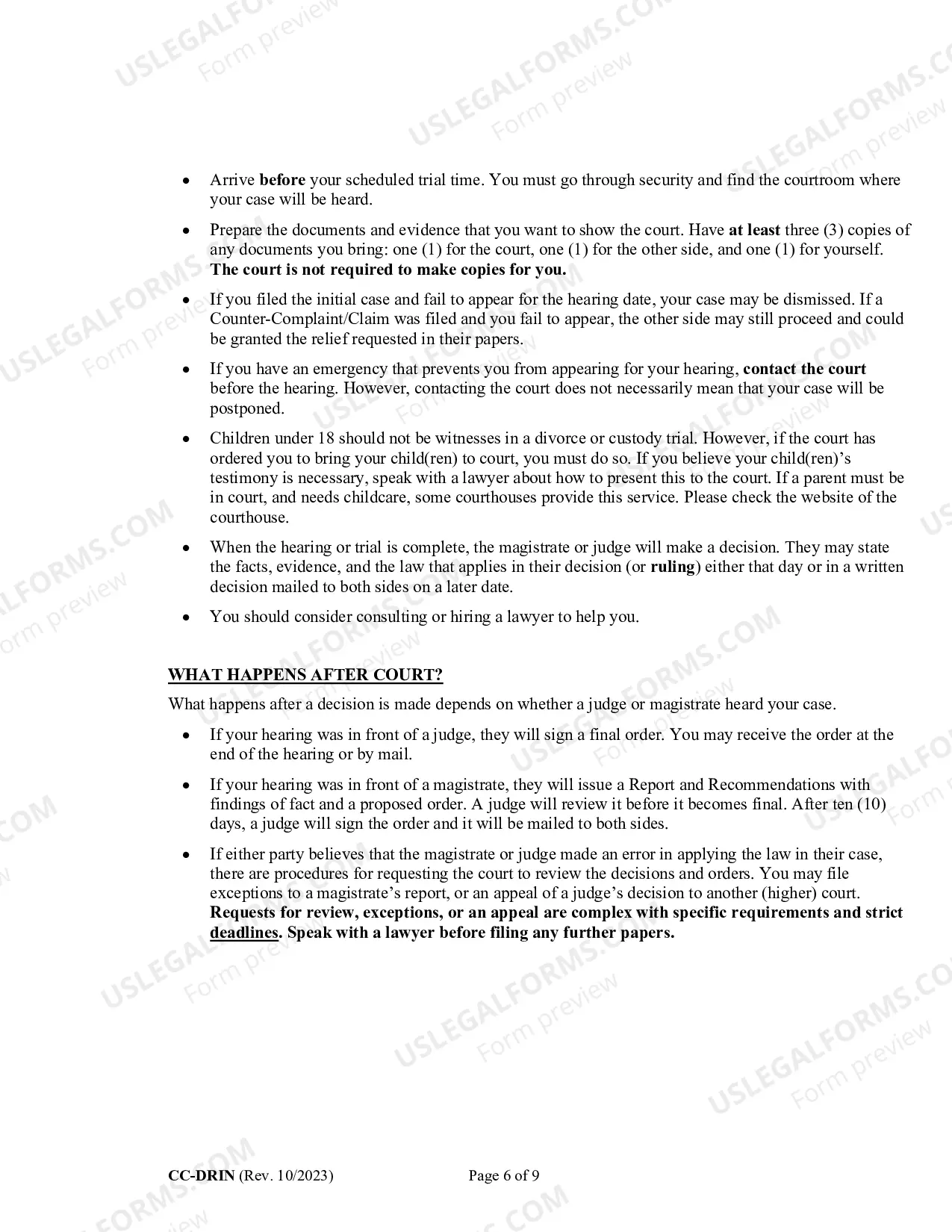 • Arrive before your scheduled trial time. You must go through security and find the courtroom where your case will be heard.

• Prepare the documents and evidence that you want to show the court. Have at least three (3) copies of any documents you bring: one (1) for the court, one (1) for the other side, and one (1) for yourself. The court is not required to make copies for you.

• If you filed the initial case and fail to appear for the hearing date, your case may be dismissed. If a Counter-Complaint/Claim was filed and you fail to appear, the other side may still proceed and could be granted the relief requested in their papers.

• If you have an emergency that prevents you from appearing for your hearing, contact the court before the hearing. However, contacting the court does not necessarily mean that your case will be postponed.

• Children under 18 should not be witnesses in a divorce or custody trial. However, if the court has ordered you to bring your child(ren) to court, you must do so. If you believe your child(ren)'s testimony is necessary, speak with a lawyer about how to present this to the court. If a parent must be in court, and needs childcare, some courthouses provide this service. Please check the website of the courthouse.

• When the hearing or trial is complete, the magistrate or judge will make a decision. They may state the facts, evidence, and the law that applies in their decision (or ruling) either that day or in a written decision mailed to both sides on a later date.

• You should consider consulting or hiring a lawyer to help you.

WHAT HAPPENS AFTER COURT?

What happens after a decision is made depends on whether a judge or magistrate heard your case.

• If your hearing was in front of a judge, they will sign a final order. You may receive the order at the end of the hearing or by mail.

• If your hearing was in front of a magistrate, they will issue a Report and Recommendations with findings of fact and a proposed order. A judge will review it before it becomes final. After ten (10) days, a judge will sign the order and it will be mailed to both sides.

• If either party believes that the magistrate or judge made an error in applying the law in their case, there are procedures for requesting the court to review the decisions and orders. You may file exceptions to a magistrate's report, or an appeal of a judge's decision to another (higher) court. Requests for review, exceptions, or an appeal are complex with specific requirements and strict deadlines. Speak with a lawyer before filing any further papers.

CC-DRIN (Rev. 10/2023) Page 6 of 9

USLEGALFORMS.COM
Form preview